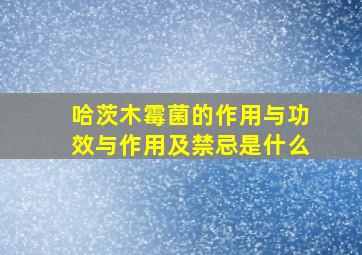 哈茨木霉菌的作用与功效与作用及禁忌是什么